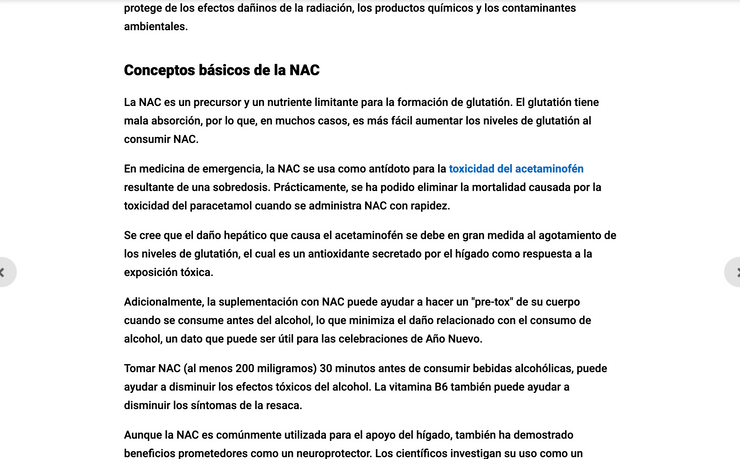 protege de los efectos dañinos de la radiación, los productos químicos y los contaminantes ambientales.

Conceptos básicos de la NAC

La NAC es un precursor y un nutriente limitante para la formación de glutatión. El glutatión tiene mala absorción, por lo que, en muchos casos, es más fácil aumentar los niveles de glutatión al consumir NAC.

En medicina de emergencia, la NAC se usa como antídoto para la toxicidad del acetaminofén resultante de una sobredosis. Prácticamente, se ha podido eliminar la mortalidad causada por la toxicidad del paracetamol cuando se administra NAC con rapidez.

Se cree que el daño hepático que causa el acetaminofén se debe en gran medida al agotamiento de los niveles de glutatión, el cual es un antioxidante secretado por el hígado como respuesta a la exposición tóxica.

Adicionalmente, la suplementación con NAC puede ayudar a hacer un "pre-tox" de su cuerpo cuando se consume antes del alcohol, lo que minimiza el daño relacionado con el consumo de alcohol, un dato que puede ser útil para las celebraciones de Año Nuevo.

Tomar NAC (al menos 200 miligramos) 30 minutos antes de consumir bebidas alcohólicas, puede ayudar a disminuir los efectos tóxicos del alcohol. La vitamina B6 también puede ayudar a disminuir los síntomas de la resaca.

Aunque la NAC es comúnmente utilizada para el apoyo del hígado, también ha demostrado beneficios prometedores como un neuroprotector. Los científicos investigan su uso como un